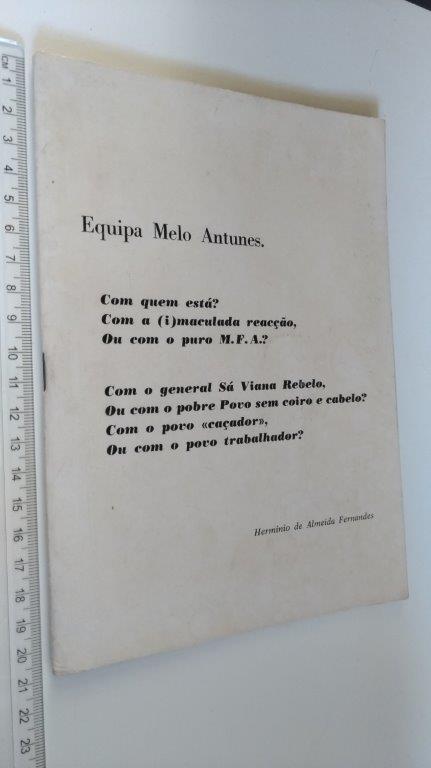 CM 1 2 3 4 5 6 7 8 9 10 11 12 13 14 15 16 17 18 19 20 21 22 23

Equipa Melo Antunes.

Com quem está?
Com a (i)maculada reacção,
Ou com o puro M.F.A.?

Com o general Sá Viana Rebelo,
Ou com o pobre Povo sem coiro e cabelo?
Com o povo «caçador»,
Ou com o povo trabalhador?

Hermínio de Almeida Fernandes